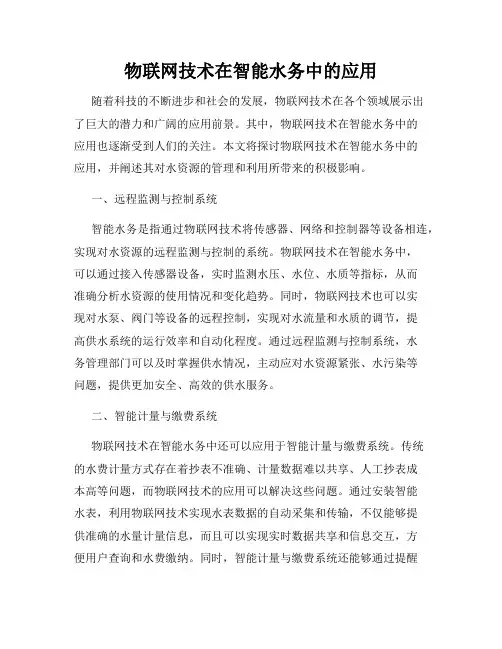 物联网技术在智能水务中的应用

随着科技的不断进步和社会的发展，物联网技术在各个领域展示出了巨大的潜力和广阔的应用前景。其中，物联网技术在智能水务中的应用也逐渐受到人们的关注。本文将探讨物联网技术在智能水务中的应用，并阐述其对水资源的管理和利用所带来的积极影响。

一、远程监测与控制系统

智能水务是指通过物联网技术将传感器、网络和控制器等设备相连，实现对水资源的远程监测与控制的系统。物联网技术在智能水务中，可以通过接入传感器设备，实时监测水压、水位、水质等指标，从而准确分析水资源的使用情况和变化趋势。同时，物联网技术也可以实现对水泵、阀门等设备的远程控制，实现对水流量和水质的调节，提高供水系统的运行效率和自动化程度。通过远程监测与控制系统，水务管理部门可以及时掌握供水情况，主动应对水资源紧张、水污染等问题，提供更加安全、高效的供水服务。

二、智能计量与缴费系统

物联网技术在智能水务中还可以应用于智能计量与缴费系统。传统的水费计量方式存在着抄表不准确、计量数据难以共享、人工抄表成本高等问题，而物联网技术的应用可以解决这些问题。通过安装智能水表，利用物联网技术实现水表数据的自动采集和传输，不仅能够提供准确的水量计量信息，而且可以实现实时数据共享和信息交互，方便用户查询和水费缴纳。同时，智能计量与缴费系统还能够通过提醒